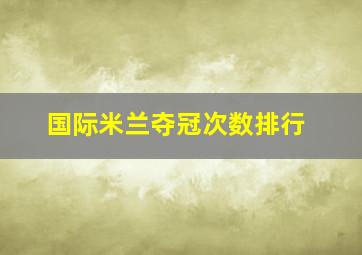 国际米兰夺冠次数排行